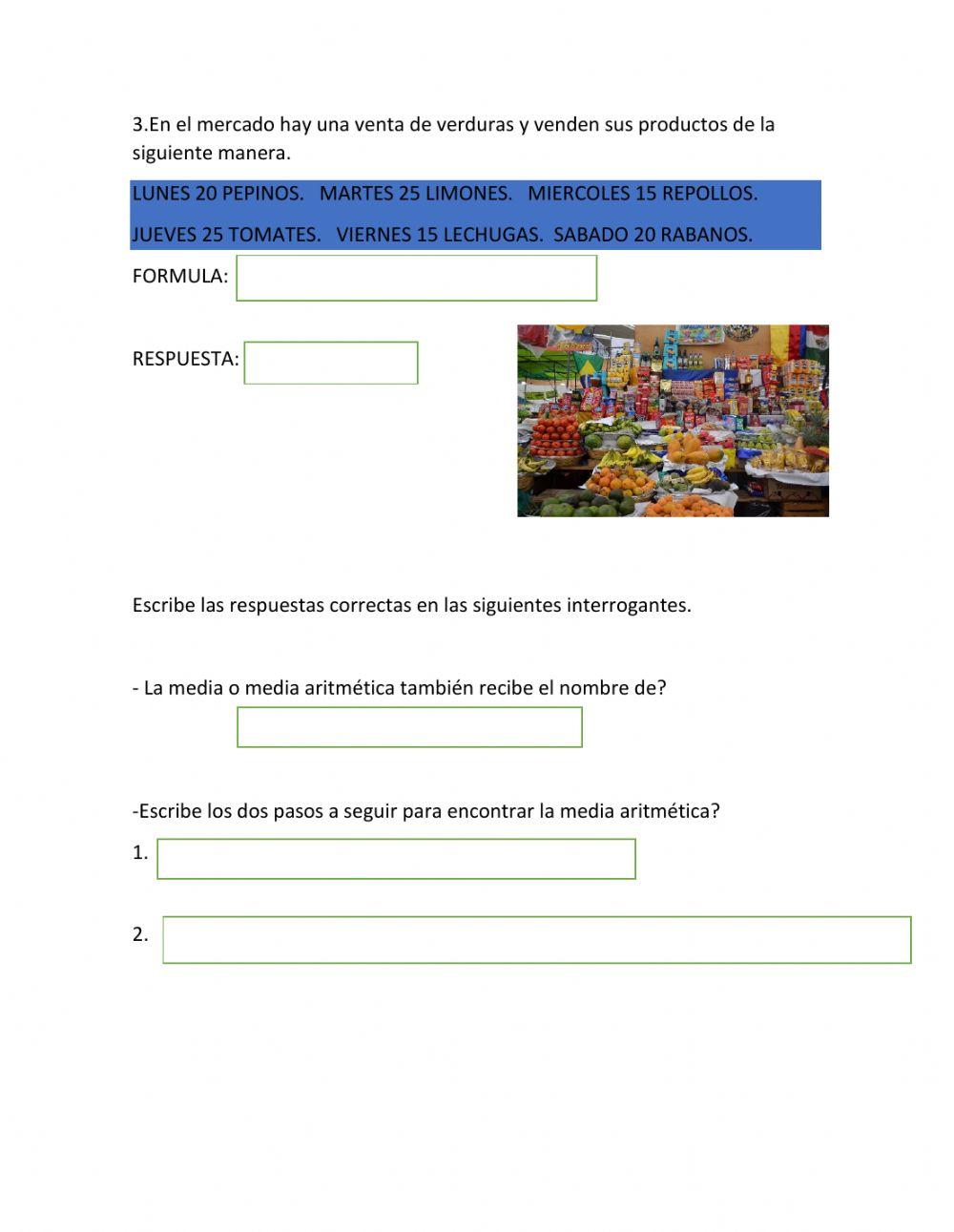 3.En el mercado hay una venta de verduras y venden sus productos de la siguiente manera.

LUNES 20 PEPINOS. MARTES 25 LIMONES. MIERCOLES 15 REPOLLOS.

JUEVES 25 TOMATES. VIERNES 15 LECHUGAS. SABADO 20 RABANOS.

FORMULA:

RESPUESTA:

Escribe las respuestas correctas en las siguientes interrogantes.

- La media o media aritmética también recibe el nombre de?

-Escribe los dos pasos a seguir para encontrar la media aritmética?

1.

2.